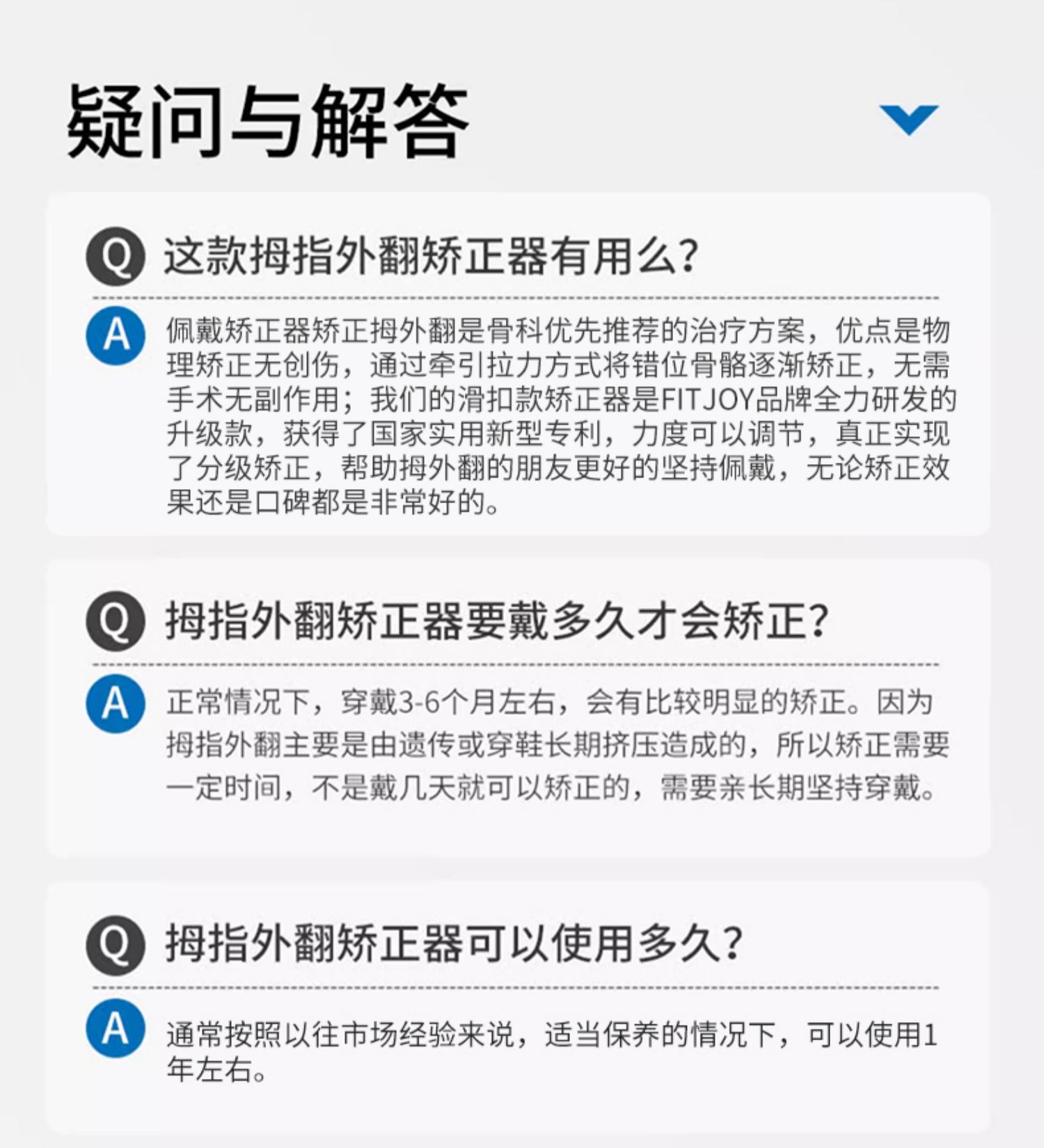 疑问与解答

Q 这款拇指外翻矫正器有用么?

A 佩戴矫正器矫正拇外翻是骨科优先推荐的治疗方案，优点是物理矫正无创伤，通过牵引拉力方式将错位骨骼逐渐矫正，无需手术无副作用；我们的滑扣款矫正器是FITJOY品牌全力研发的升级款，获得了国家实用新型专利，力度可以调节，真正实现了分级矫正，帮助拇外翻的朋友更好的坚持佩戴，无论矫正效果还是口碑都是非常好的。

Q 拇指外翻矫正器要戴多久才会矫正?

A 正常情况下，穿戴3-6个月左右，会有比较明显的矫正。因为拇指外翻主要是由遗传或穿鞋长期挤压造成的，所以矫正需要一定时间，不是戴几天就可以矫正的，需要亲长期坚持穿戴。

Q 拇指外翻矫正器可以使用多久?

A 通常按照以往市场经验来说，适当保养的情况下，可以使用1年左右。